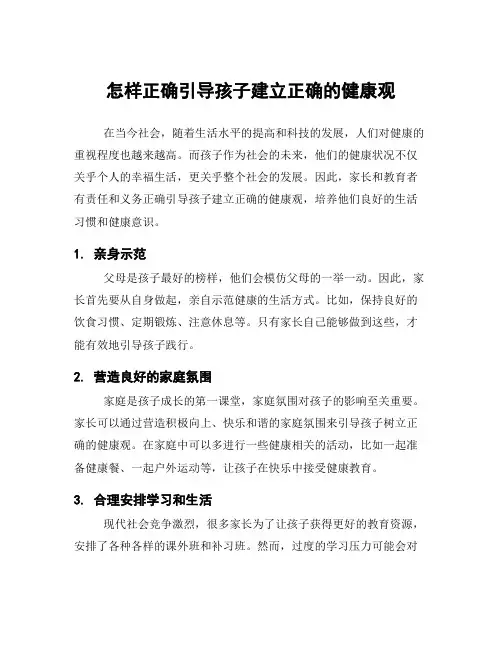 怎样正确引导孩子建立正确的健康观

在当今社会，随着生活水平的提高和科技的发展，人们对健康的重视程度也越来越高。而孩子作为社会的未来，他们的健康状况不仅关乎个人的幸福生活，更关乎整个社会的发展。因此，家长和教育者有责任和义务正确引导孩子建立正确的健康观，培养他们良好的生活习惯和健康意识。

1. 亲身示范

父母是孩子最好的榜样，他们会模仿父母的一举一动。因此，家长首先要从自身做起，亲自示范健康的生活方式。比如，保持良好的饮食习惯、定期锻炼、注意休息等。只有家长自己能够做到这些，才能有效地引导孩子践行。

2. 营造良好的家庭氛围

家庭是孩子成长的第一课堂，家庭氛围对孩子的影响至关重要。家长可以通过营造积极向上、快乐和谐的家庭氛围来引导孩子树立正确的健康观。在家庭中可以多进行一些健康相关的活动，比如一起准备健康餐、一起户外运动等，让孩子在快乐中接受健康教育。

3. 合理安排学习和生活

现代社会竞争激烈，很多家长为了让孩子获得更好的教育资源，安排了各种各样的课外班和补习班。然而，过度的学习压力可能会对